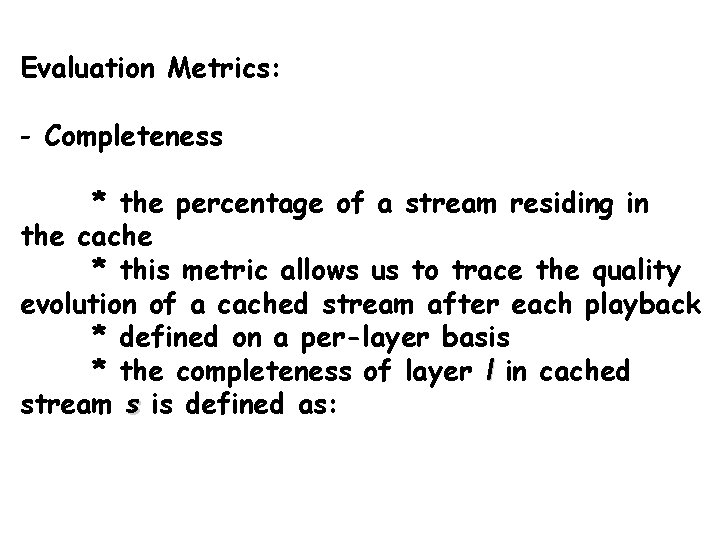 Evaluation Metrics:

- Completeness

* the percentage of a stream residing in the cache

* this metric allows us to trace the quality evolution of a cached stream after each playback

* defined on a per-layer basis

* the completeness of layer l in cached stream s is defined as: